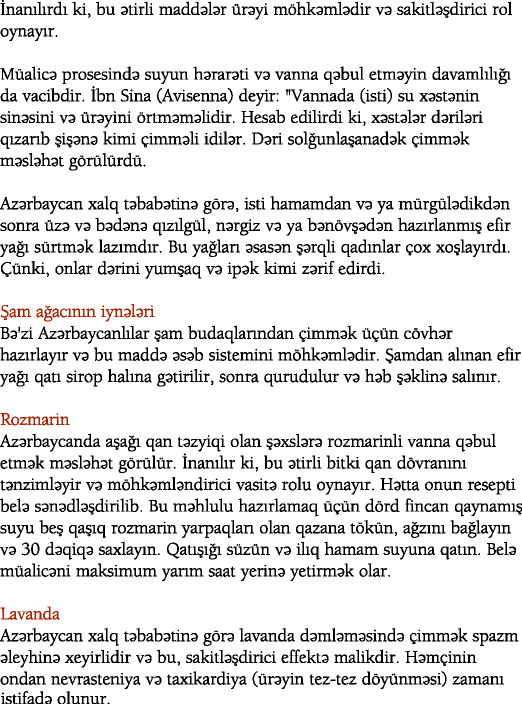 İnanılırdı ki, bu ətirli maddələr ürəyi möhkəmlədir və sakitləşdirici rol oynayır.

Müalicə prosesində suyun hərarəti və vanna qəbul etməyin davamlılığı da vacibdir. İbn Sina (Avisenna) deyir: "Vannada (isti) su xəstənin sinəsini və ürəyini örtməməlidir. Hesab edilirdi ki, xəstələr dəriləri qızarıb şişənə kimi çimməli idilər. Dəri solğunlaşanadək çimmək məsləhət görülürdü.

Azərbaycan xalq təbabətinə görə, isti hamamdan və ya mürgülədikdən sonra üzə və bədənə qızılgül, nərgiz və ya bənövşədən hazırlanmış efir yağı sürtmək lazımdır. Bu yağları əsasən şərqli qadınlar çox xoşlayırdı. Çünki, onlar dərini yumşaq və ipək kimi zərif edirdi.

Şam ağacının iynələri
Bə'zi Azərbaycanlılar şam budaqlarından çimmək üçün cövhər hazırlayır və bu maddə əsəb sistemini möhkəmlədir. Şamdan alınan efir yağı qatı sirop halına gətirilir, sonra qurudulur və həb şəklinə salınır.

Rozmarin
Azərbaycanda aşağı qan təzyiqi olan şəxslərə rozmarinli vanna qəbul etmək məsləhət görülür. İnanılır ki, bu ətirli bitki qan dövranını tənzimləyir və möhkəmləndirici vasitə rolu oynayır. Hətta onun resepti belə sənədləşdirilib. Bu məhlulu hazırlamaq üçün dörd fincan qaynamış suyu beş qaşıq rozmarin yarpaqları olan qazana tökün, ağzını bağlayın və 30 dəqiqə saxlayın. Qatışığı süzün və ılıq hamam suyuna qatın. Belə müalicəni maksimum yarım saat yerinə yetirmək olar.

Lavanda
Azərbaycan xalq təbabətinə görə lavanda dəmləməsində çimmək spazm əleyhinə xeyirlidir və bu, sakitləşdirici effektə malikdir. Həmçinin ondan nevrasteniya və taxikardiya (ürəyin tez-tez döyünməsi) zamanı istifadə olunur.